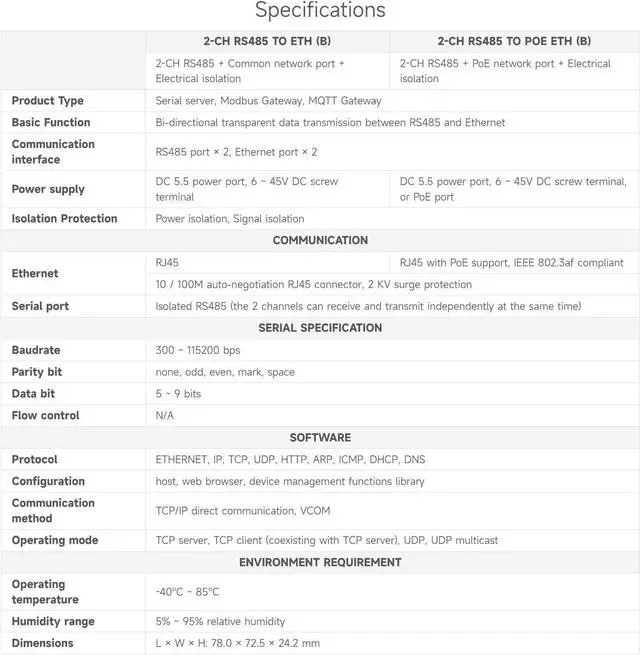 Specifications

|  | 2-CH RS485 TO ETH (B) | 2-CH RS485 TO POE ETH (B) |
|---|---|---|
|  | 2-CH RS485 + Common network port + Electrical isolation | 2-CH RS485 + PoE network port + Electrical isolation |
| Product Type | Serial server, Modbus Gateway, MQTT Gateway |  |
| Basic Function | Bi-directional transparent data transmission between RS485 and Ethernet |  |
| Communication interface | RS485 port × 2, Ethernet port × 2 |  |
| Power supply | DC 5.5 power port, 6 ~ 45V DC screw terminal | DC 5.5 power port, 6 ~ 45V DC screw terminal, or PoE port |
| Isolation Protection | Power isolation, Signal isolation |  |
| COMMUNICATION |  |  |
| Ethernet | RJ45 | RJ45 with PoE support, IEEE 802.3af compliant |
|  | 10 / 100M auto-negotiation RJ45 connector, 2 KV surge protection |  |
| Serial port | Isolated RS485 (the 2 channels can receive and transmit independently at the same time) |  |
| SERIAL SPECIFICATION |  |  |
| Baudrate | 300 ~ 115200 bps |  |
| Parity bit | none, odd, even, mark, space |  |
| Data bit | 5 ~ 9 bits |  |
| Flow control | N/A |  |
| SOFTWARE |  |  |
| Protocol | ETHERNET, IP, TCP, UDP, HTTP, ARP, ICMP, DHCP, DNS |  |
| Configuration | host, web browser, device management functions library |  |
| Communication method | TCP/IP direct communication, VCOM |  |
| Operating mode | TCP server, TCP client (coexisting with TCP server), UDP, UDP multicast |  |
| ENVIRONMENT REQUIREMENT |  |  |
| Operating temperature | -40°C ~ 85°C |  |
| Humidity range | 5% ~ 95% relative humidity |  |
| Dimensions | L × W × H: 78.0 × 72.5 × 24.2 mm |  |